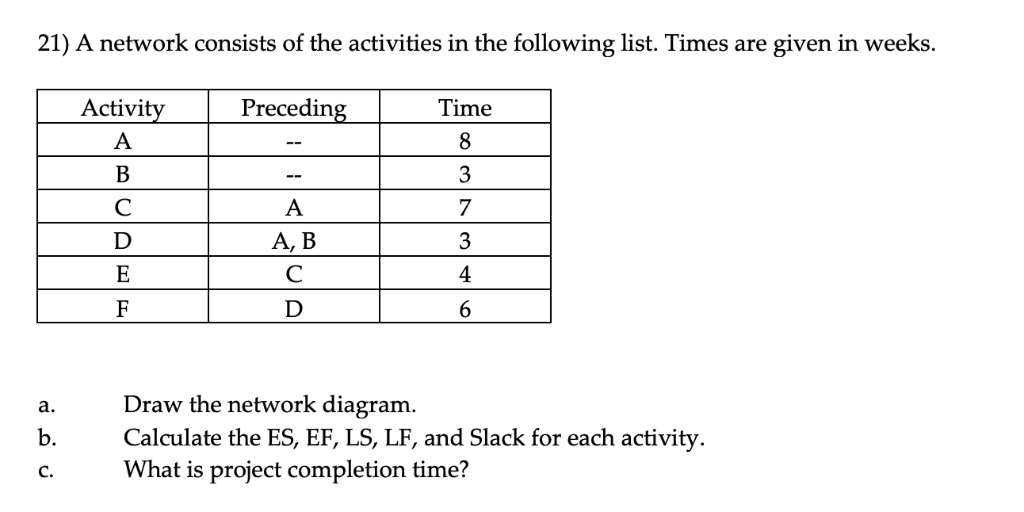 21) A network consists of the activities in the following list. Times are given in weeks.

| Activity | Preceding | Time |
|---|---|---|
| A | -- | 8 |
| B | -- | 3 |
| C | A | 7 |
| D | A, B | 3 |
| E | C | 4 |
| F | D | 6 |

a. Draw the network diagram.
b. Calculate the ES, EF, LS, LF, and Slack for each activity.
c. What is project completion time?